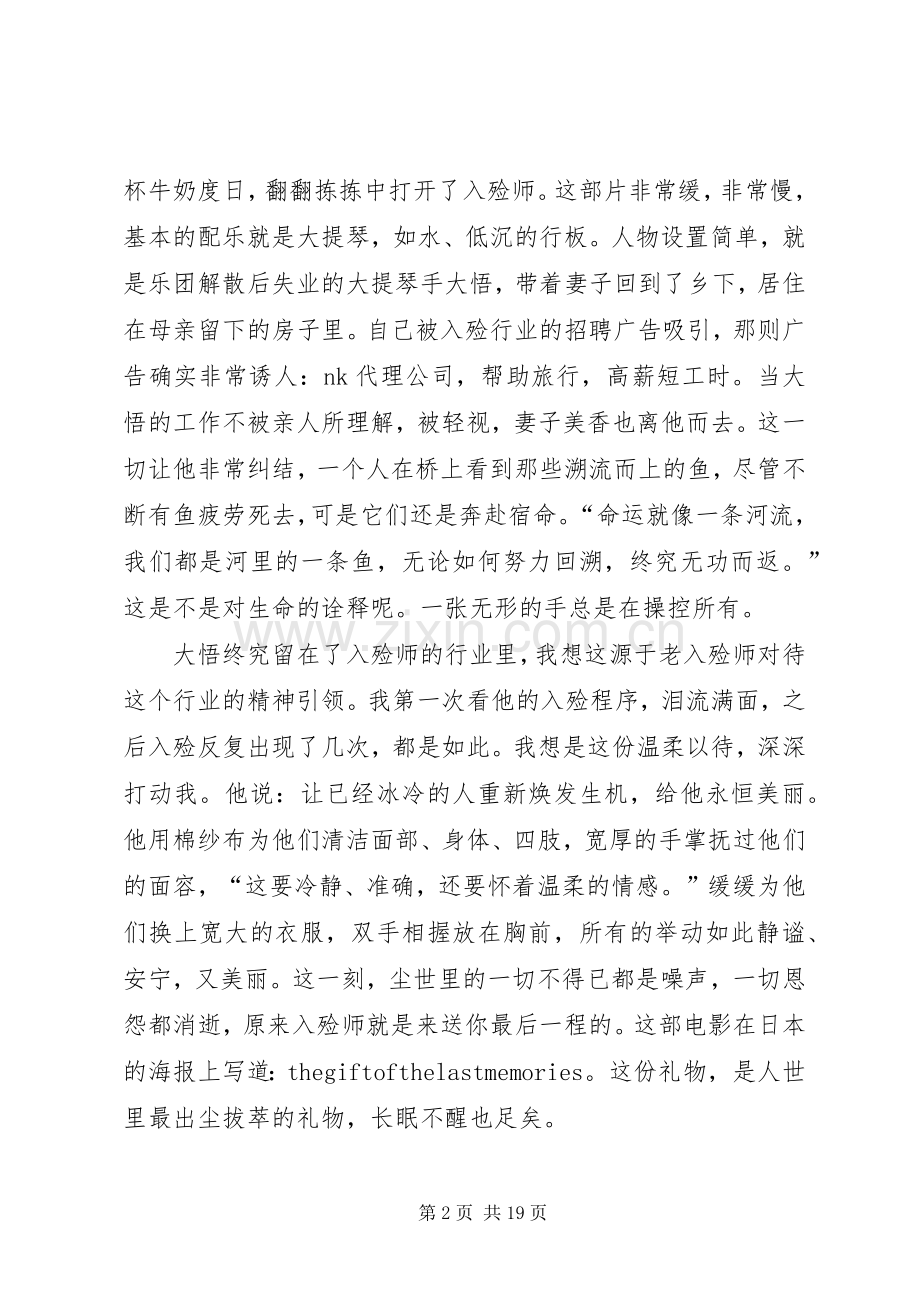 杯牛奶度日，翻翻拣拣中打开了入殓师。这部片非常缓，非常慢，基本的配乐就是大提琴，如水、低沉的行板。人物设置简单，就是乐团解散后失业的大提琴手大悟，带着妻子回到了乡下，居住在母亲留下的房子里。自己被入殓行业的招聘广告吸引，那则广告确实非常诱人：nk代理公司，帮助旅行，高薪短工时。当大悟的工作不被亲人所理解，被轻视，妻子美香也离他而去。这一切让他非常纠结，一个人在桥上看到那些溯流而上的鱼，尽管不断有鱼疲劳死去，可是它们还是奔赴宿命。“命运就像一条河流，我们都是河里的一条鱼，无论如何努力回溯，终究无功而返。”这是不是对生命的诠释呢。一张无形的手总是在操控所有。

大悟终究留在了入殓师的行业里，我想这源于老入殓师对待这个行业的精神引领。我第一次看他的入殓程序，泪流满面，之后入殓反复出现了几次，都是如此。我想是这份温柔以待，深深打动我。他说：让已经冰冷的人重新焕发生机，给他永恒美丽。他用棉纱布为他们清洁面部、身体、四肢，宽厚的手掌抚过他们的面容，“这要冷静、准确，还要怀着温柔的情感。”缓缓为他们换上宽大的衣服，双手相握放在胸前，所有的举动如此静谧、安宁，又美丽。这一刻，尘世里的一切不得已都是噪声，一切恩怨都消逝，原来入殓师就是来送你最后一程的。这部电影在日本的海报上写道：thegiftofthelastmemories。这份礼物，是人世里最出尘拔萃的礼物，长眠不醒也足矣。

第2页 共19页

www.zixin.com.cn